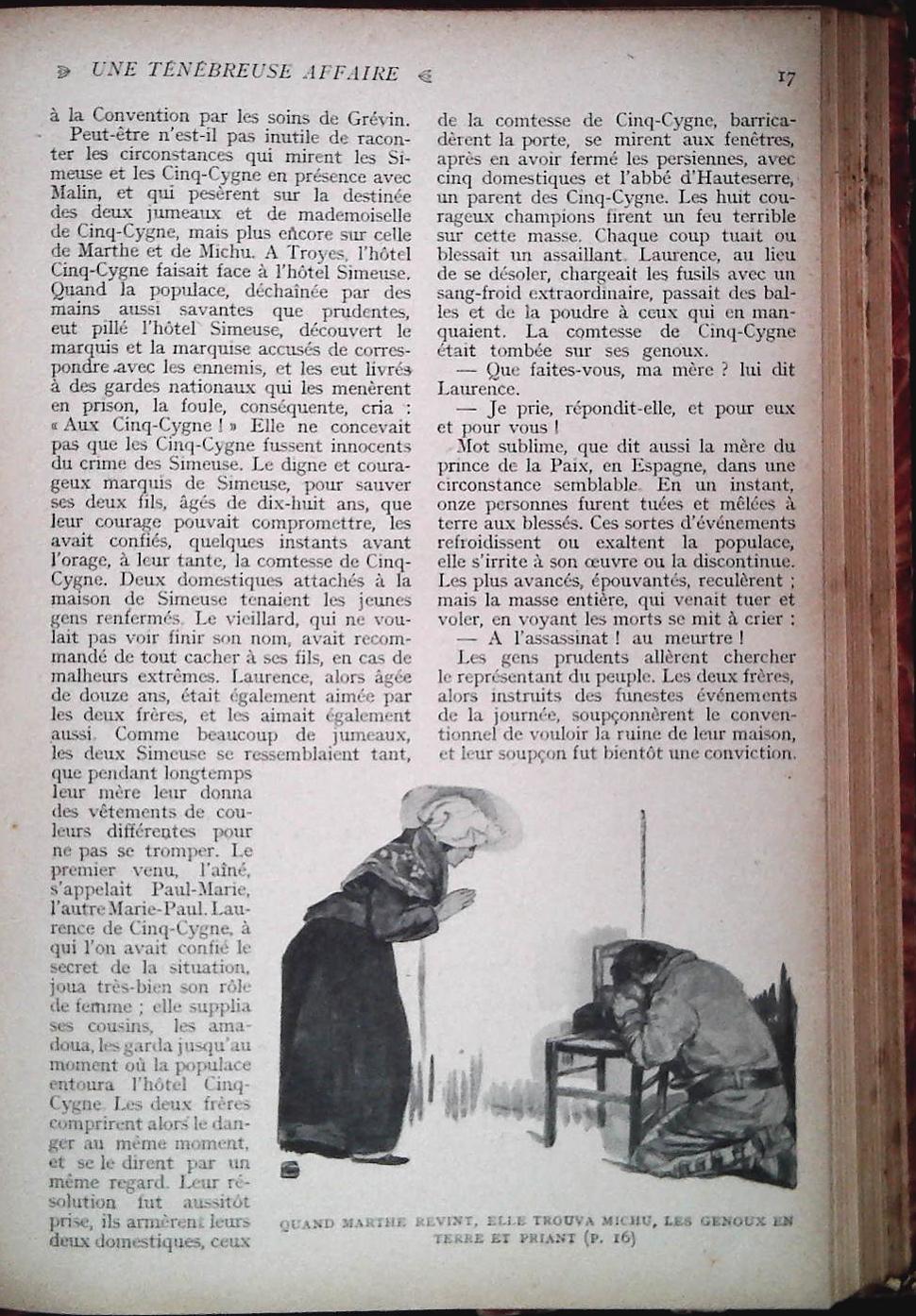 UNE TÉNÉBREUSE AFFAIRE 17

à la Convention par les soins de Grévin.

Peut-être n'est-il pas inutile de raconter les circonstances qui mirent les Simeuse et les Cinq-Cygne en présence avec Malin, et qui pesèrent sur la destinée des deux jumeaux et de mademoiselle de Cinq-Cygne, mais plus encore sur celle de Marthe et de Michu. A Troyes, l'hôtel Cinq-Cygne faisait face à l'hôtel Simeuse. Quand la populace, déchaînée par des mains aussi savantes que prudentes, eut pillé l'hôtel Simeuse, découvert le marquis et la marquise accusés de correspondre avec les ennemis, et les eut livrés à des gardes nationaux qui les menèrent en prison, la foule, conséquente, cria : « Aux Cinq-Cygne ! » Elle ne concevait pas que les Cinq-Cygne fussent innocents du crime des Simeuse. Le digne et courageux marquis de Simeuse, pour sauver ses deux fils, âgés de dix-huit ans, que leur courage pouvait compromettre, les avait confiés, quelques instants avant l'orage, à leur tante, la comtesse de Cinq-Cygne. Deux domestiques attachés à la maison de Simeuse tenaient les jeunes gens renfermés. Le vieillard, qui ne voulait pas voir finir son nom, avait recommandé de tout cacher à ses fils, en cas de malheurs extrêmes. Laurence, alors âgée de douze ans, était également aimée par les deux frères, et les aimait également aussi. Comme beaucoup de jumeaux, les deux Simeuse se ressemblaient tant, que pendant longtemps leur mère leur donna des vêtements de couleurs différentes pour ne pas se tromper. Le premier venu, l'aîné, s'appelait Paul-Marie, l'autre Marie-Paul. Laurence de Cinq-Cygne, à qui l'on avait confié le secret de la situation, joua très-bien son rôle de femme ; elle supplia ses cousins, les amadoua, les garda jusqu'au moment où la populace entoura l'hôtel Cinq-Cygne. Les deux frères comprirent alors le danger au même moment, et se le dirent par un même regard. Leur résolution fut aussitôt prise, ils armèrent leurs deux domestiques, ceux de la comtesse de Cinq-Cygne, barricadèrent la porte, se mirent aux fenêtres, après en avoir fermé les persiennes, avec cinq domestiques et l'abbé d'Hauteserre, un parent des Cinq-Cygne. Les huit courageux champions firent un feu terrible sur cette masse. Chaque coup tuait ou blessait un assaillant. Laurence, au lieu de se désoler, chargeait les fusils avec un sang-froid extraordinaire, passait des balles et de la poudre à ceux qui en manquaient. La comtesse de Cinq-Cygne était tombée sur ses genoux.

— Que faites-vous, ma mère ? lui dit Laurence.

— Je prie, répondit-elle, et pour eux et pour vous !

Mot sublime, que dit aussi la mère du prince de la Paix, en Espagne, dans une circonstance semblable. En un instant, onze personnes furent tuées et mêlées à terre aux blessés. Ces sortes d'événements refroidissent ou exaltent la populace, elle s'irrite à son œuvre ou la discontinue. Les plus avancés, épouvantés, reculèrent ; mais la masse entière, qui venait tuer et voler, en voyant les morts se mit à crier :

— A l'assassinat ! au meurtre !

Les gens prudents allèrent chercher le représentant du peuple. Les deux frères, alors instruits des funestes événements de la journée, soupçonnèrent le conventionnel de vouloir la ruine de leur maison, et leur soupçon fut bientôt une conviction.

QUAND MARTHE REVINT, ELLE TROUVA MICHU, LES GENOUX EN TERRE ET PRIANT (P. 16)